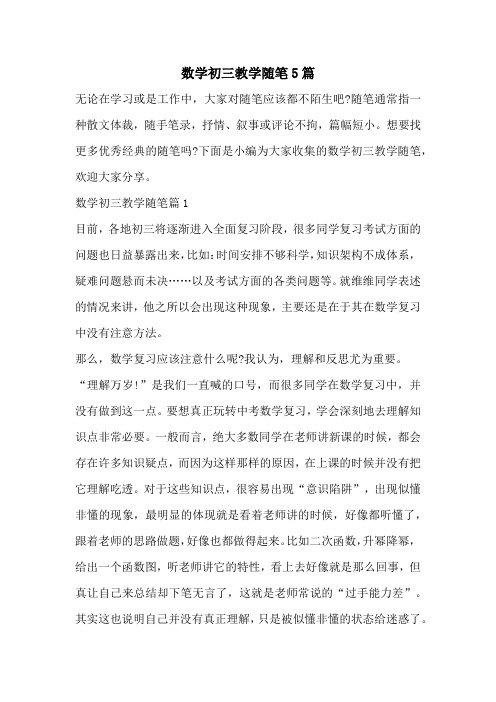 数学初三教学随笔5篇

无论在学习或是工作中，大家对随笔应该都不陌生吧?随笔通常指一种散文体裁，随手笔录，抒情、叙事或评论不拘，篇幅短小。想要找更多优秀经典的随笔吗?下面是小编为大家收集的数学初三教学随笔，欢迎大家分享。

数学初三教学随笔篇1

目前，各地初三将逐渐进入全面复习阶段，很多同学复习考试方面的问题也日益暴露出来，比如:时间安排不够科学，知识架构不成体系，疑难问题悬而未决……以及考试方面的各类问题等。就维维同学表述的情况来讲，他之所以会出现这种现象，主要还是在于其在数学复习中没有注意方法。

那么，数学复习应该注意什么呢?我认为，理解和反思尤为重要。

“理解万岁!”是我们一直喊的口号，而很多同学在数学复习中，并没有做到这一点。要想真正玩转中考数学复习，学会深刻地去理解知识点非常必要。一般而言，绝大多数同学在老师讲新课的时候，都会存在许多知识疑点，而因为这样那样的原因，在上课的时候并没有把它理解吃透。对于这些知识点，很容易出现“意识陷阱”，出现似懂非懂的现象，最明显的体现就是看着老师讲的时候，好像都听懂了，跟着老师的思路做题，好像也都做得起来。比如二次函数，升幂降幂，给出一个函数图，听老师讲它的特性，看上去好像就是那么回事，但真让自己来总结却下笔无言了，这就是老师常说的“过手能力差”。其实这也说明自己并没有真正理解，只是被似懂非懂的状态给迷惑了。